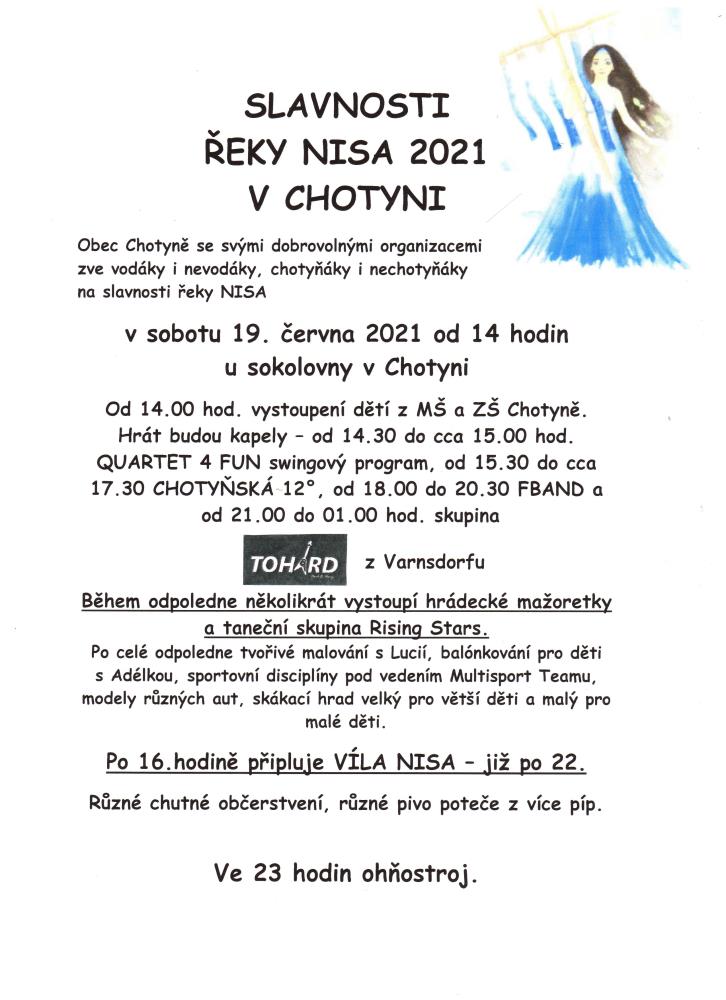 SLAVNOSTI
ŘEKY NISA 2021
V CHOTYNI

Obec Chotyně se svými dobrovolnými organizacemi zve vodáky i nevodáky, chotyňáky i nechotyňáky na slavnosti řeky NISA

v sobotu 19. června 2021 od 14 hodin
u sokolovny v Chotyni

Od 14.00 hod. vystoupení dětí z MŠ a ZŠ Chotyně. Hrát budou kapely – od 14.30 do cca 15.00 hod. QUARTET 4 FUN swingový program, od 15.30 do cca 17.30 CHOTYŇSKÁ 12°, od 18.00 do 20.30 FBAND a od 21.00 do 01.00 hod. skupina

TOHARD z Varnsdorfu

Během odpoledne několikrát vystoupí hrádecké mažoretky a taneční skupina Rising Stars.
Po celé odpoledne tvořivé malování s Lucií, balónkování pro děti s Adélkou, sportovní disciplíny pod vedením Multisport Teamu, modely různých aut, skákací hrad velký pro větší děti a malý pro malé děti.

Po 16.hodině připluje VÍLA NISA – již po 22.

Různé chutné občerstvení, různé pivo poteče z více píp.

Ve 23 hodin ohňostroj.